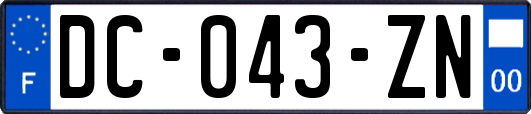 F

DC-043-ZN

00